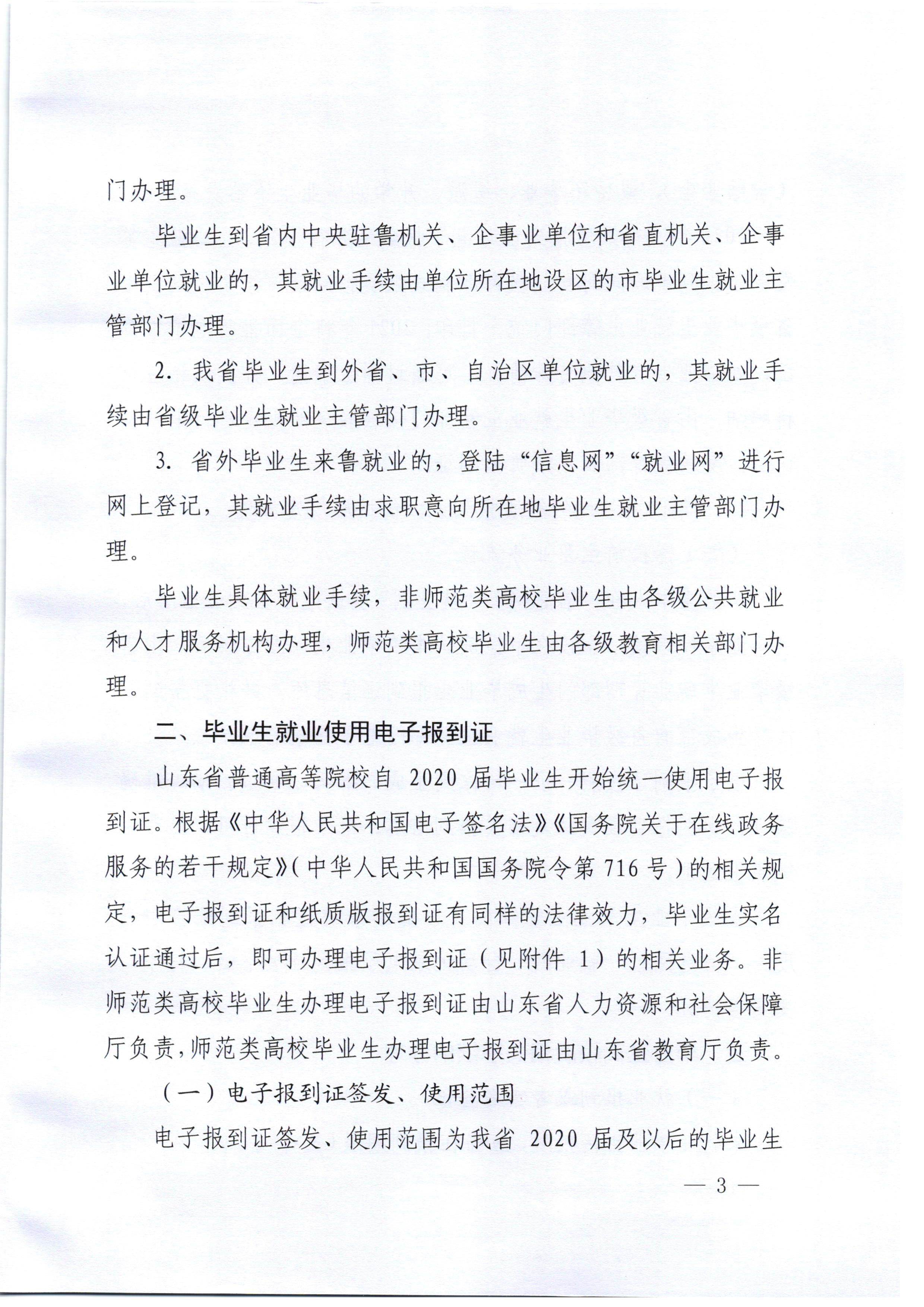 门办理。

毕业生到省内中央驻鲁机关、企事业单位和省直机关、企事业单位就业的，其就业手续由单位所在地设区的市毕业生就业主管部门办理。

2.我省毕业生到外省、市、自治区单位就业的，其就业手续由省级毕业生就业主管部门办理。

3.省外毕业生来鲁就业的，登陆“信息网”“就业网”进行网上登记，其就业手续由求职意向所在地毕业生就业主管部门办理。

毕业生具体就业手续，非师范类高校毕业生由各级公共就业和人才服务机构办理，师范类高校毕业生由各级教育相关部门办理。

二、毕业生就业使用电子报到证

山东省普通高等院校自2020届毕业生开始统一使用电子报到证。根据《中华人民共和国电子签名法》《国务院关于在线政务服务的若干规定》(中华人民共和国国务院令第716号)的相关规定，电子报到证和纸质版报到证有同样的法律效力，毕业生实名认证通过后，即可办理电子报到证(见附件1)的相关业务。非师范类高校毕业生办理电子报到证由山东省人力资源和社会保障厅负责，师范类高校毕业生办理电子报到证由山东省教育厅负责。

(一)电子报到证签发、使用范围

电子报到证签发、使用范围为我省2020届及以后的毕业生

— 3 —